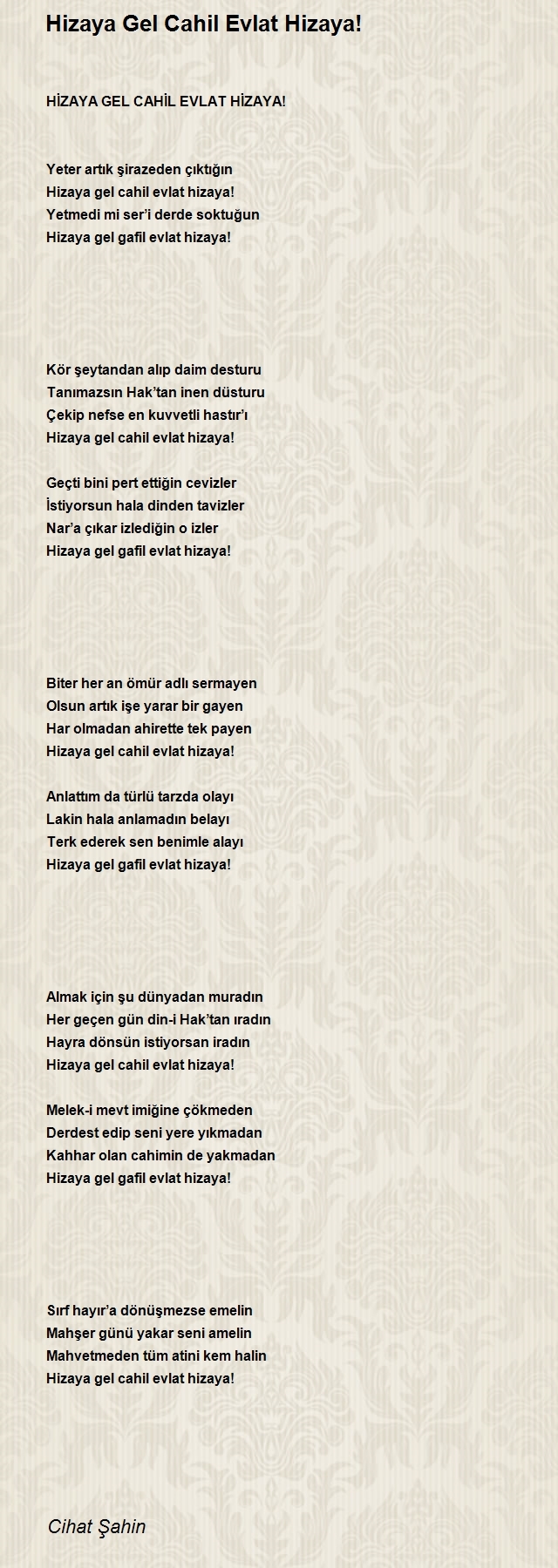 Hizaya Gel Cahil Evlat Hizaya!

HİZAYA GEL CAHİL EVLAT HİZAYA!

Yeter artık şirazeden çıktığın
Hizaya gel cahil evlat hizaya!
Yetmedi mi ser'i derde soktuğun
Hizaya gel gafil evlat hizaya!

Kör şeytandan alıp daim desturu
Tanımazsın Hak'tan inen düsturu
Çekip nefse en kuvvetli hastır'ı
Hizaya gel cahil evlat hizaya!

Geçti bini pert ettiğin cevizler
İstiyorsun hala dinden tavizler
Nar'a çıkar izlediğin o izler
Hizaya gel gafil evlat hizaya!

Biter her an ömür adlı sermayen
Olsun artık işe yarar bir gayen
Har olmadan ahirette tek payen
Hizaya gel cahil evlat hizaya!

Anlattım da türlü tarzda olayı
Lakin hala anlamadın belayı
Terk ederek sen benimle alayı
Hizaya gel gafil evlat hizaya!

Almak için şu dünyadan muradın
Her geçen gün din-i Hak'tan ıradın
Hayra dönsün istiyorsan iradın
Hizaya gel cahil evlat hizaya!

Melek-i mevt imiğine çökmeden
Derdest edip seni yere yıkmadan
Kahhar olan cahimin de yakmadan
Hizaya gel gafil evlat hizaya!

Sırf hayır'a dönüşmezse emelin
Mahşer günü yakar seni amelin
Mahvetmeden tüm atini kem halin
Hizaya gel cahil evlat hizaya!

Cihat Şahin